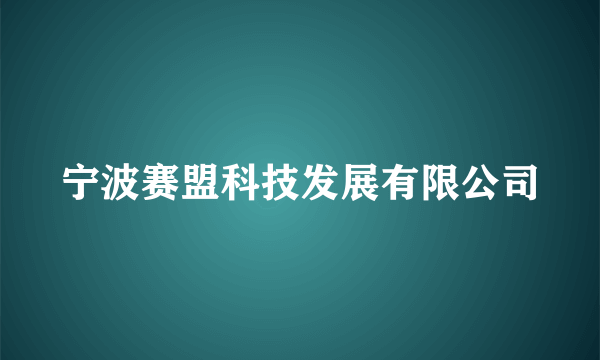 宁波赛盟科技发展有限公司